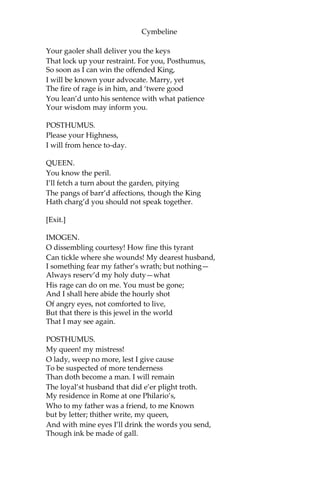 Cymbeline

Your gaoler shall deliver you the keys
That lock up your restraint. For you, Posthumus,
So soon as I can win the offended King,
I will be known your advocate. Marry, yet
The fire of rage is in him, and 'twere good
You lean'd unto his sentence with what patience
Your wisdom may inform you.

POSTHUMUS.
Please your Highness,
I will from hence to-day.

QUEEN.
You know the peril.
I'll fetch a turn about the garden, pitying
The pangs of barr'd affections, though the King
Hath charg'd you should not speak together.

[Exit.]

IMOGEN.
O dissembling courtesy! How fine this tyrant
Can tickle where she wounds! My dearest husband,
I something fear my father's wrath; but nothing—
Always reserv'd my holy duty—what
His rage can do on me. You must be gone;
And I shall here abide the hourly shot
Of angry eyes, not comforted to live,
But that there is this jewel in the world
That I may see again.

POSTHUMUS.
My queen! my mistress!
O lady, weep no more, lest I give cause
To be suspected of more tenderness
Than doth become a man. I will remain
The loyal'st husband that did e'er plight troth.
My residence in Rome at one Philario's,
Who to my father was a friend, to me Known
but by letter; thither write, my queen,
And with mine eyes I'll drink the words you send,
Though ink be made of gall.